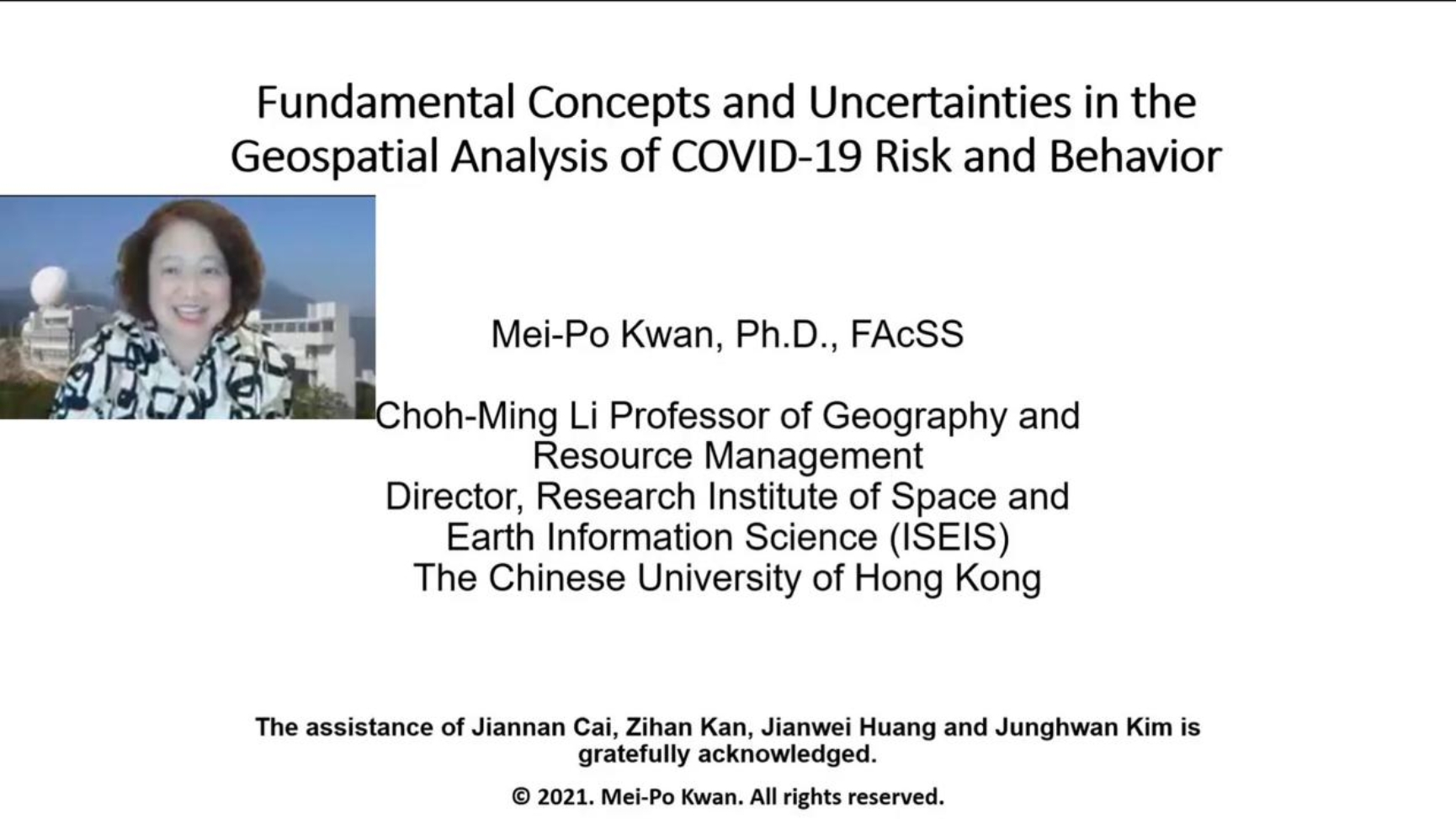 Fundamental Concepts and Uncertainties in the Geospatial Analysis of COVID-19 Risk and Behavior

Mei-Po Kwan, Ph.D., FAcSS

Choh-Ming Li Professor of Geography and Resource Management
Director, Research Institute of Space and Earth Information Science (ISEIS)
The Chinese University of Hong Kong

The assistance of Jiannan Cai, Zihan Kan, Jianwei Huang and Junghwan Kim is gratefully acknowledged.

© 2021. Mei-Po Kwan. All rights reserved.